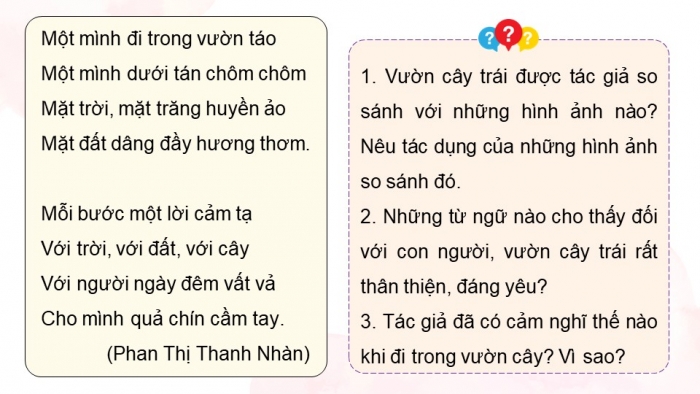 Một mình đi trong vườn táo
Một mình dưới tán chôm chôm
Mặt trời, mặt trăng huyền ảo
Mặt đất dâng đầy hương thơm.

Mỗi bước một lời cảm tạ
Với trời, với đất, với cây
Với người ngày đêm vất vả
Cho mình quả chín cầm tay.
(Phan Thị Thanh Nhàn)

???

1. Vườn cây trái được tác giả so sánh với những hình ảnh nào? Nêu tác dụng của những hình ảnh so sánh đó.
2. Những từ ngữ nào cho thấy đối với con người, vườn cây trái rất thân thiện, đáng yêu?
3. Tác giả đã có cảm nghĩ thế nào khi đi trong vườn cây? Vì sao?